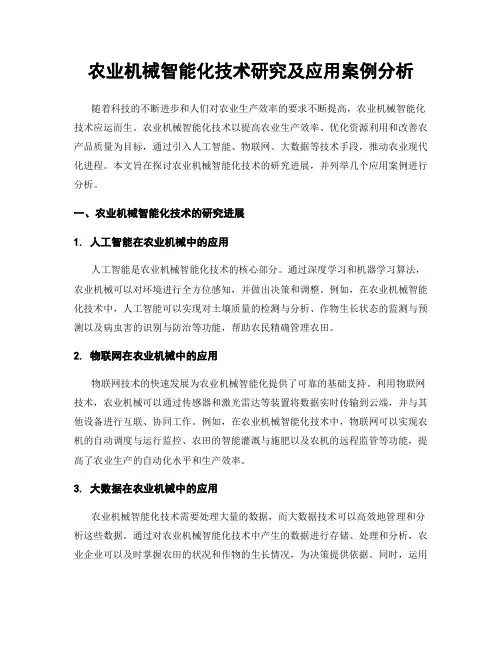 农业机械智能化技术研究及应用案例分析

随着科技的不断进步和人们对农业生产效率的要求不断提高，农业机械智能化技术应运而生。农业机械智能化技术以提高农业生产效率、优化资源利用和改善农产品质量为目标，通过引入人工智能、物联网、大数据等技术手段，推动农业现代化进程。本文旨在探讨农业机械智能化技术的研究进展，并列举几个应用案例进行分析。

一、农业机械智能化技术的研究进展

1. 人工智能在农业机械中的应用

人工智能是农业机械智能化技术的核心部分。通过深度学习和机器学习算法，农业机械可以对环境进行全方位感知，并做出决策和调整。例如，在农业机械智能化技术中，人工智能可以实现对土壤质量的检测与分析、作物生长状态的监测与预测以及病虫害的识别与防治等功能，帮助农民精确管理农田。

2. 物联网在农业机械中的应用

物联网技术的快速发展为农业机械智能化提供了可靠的基础支持。利用物联网技术，农业机械可以通过传感器和激光雷达等装置将数据实时传输到云端，并与其他设备进行互联、协同工作。例如，在农业机械智能化技术中，物联网可以实现农机的自动调度与运行监控、农田的智能灌溉与施肥以及农机的远程监管等功能，提高了农业生产的自动化水平和生产效率。

3. 大数据在农业机械中的应用

农业机械智能化技术需要处理大量的数据，而大数据技术可以高效地管理和分析这些数据。通过对农业机械智能化技术中产生的数据进行存储、处理和分析，农业企业可以及时掌握农田的状况和作物的生长情况，为决策提供依据。同时，运用